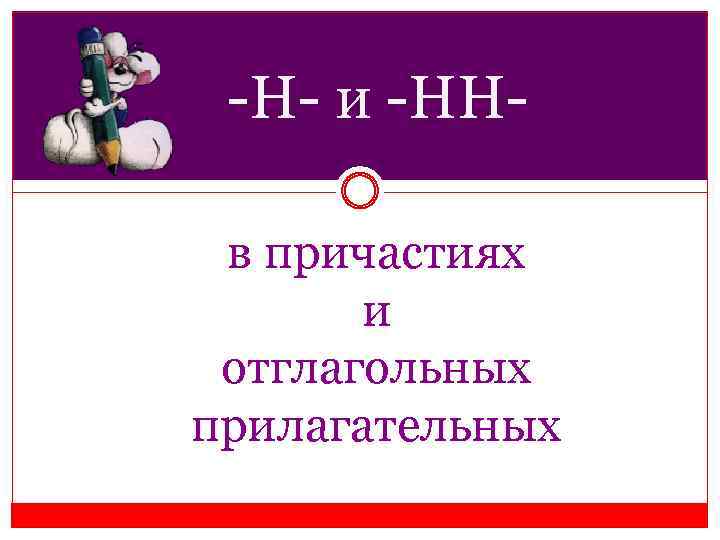 -Н- и -НН-

в причастиях
и
отглагольных
прилагательных